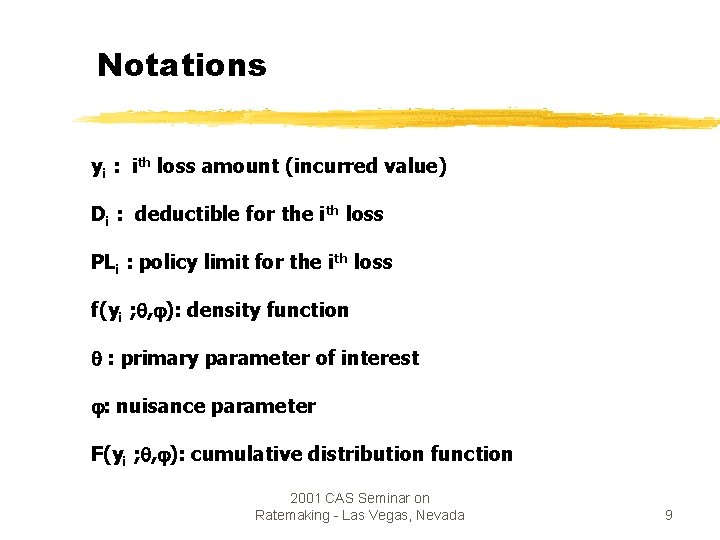 Notations

$y_i$ : $i^{th}$ loss amount (incurred value)

$D_i$ : deductible for the $i^{th}$ loss

$PL_i$ : policy limit for the $i^{th}$ loss

$f(y_i ;\theta,\varphi)$: density function

$\theta$ : primary parameter of interest

$\varphi$: nuisance parameter

$F(y_i ;\theta,\varphi)$: cumulative distribution function

2001 CAS Seminar on Ratemaking - Las Vegas, Nevada

9